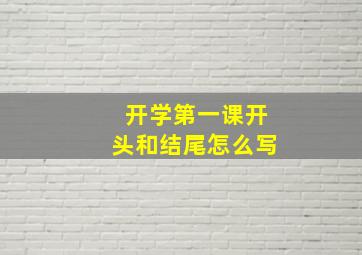 开学第一课开头和结尾怎么写